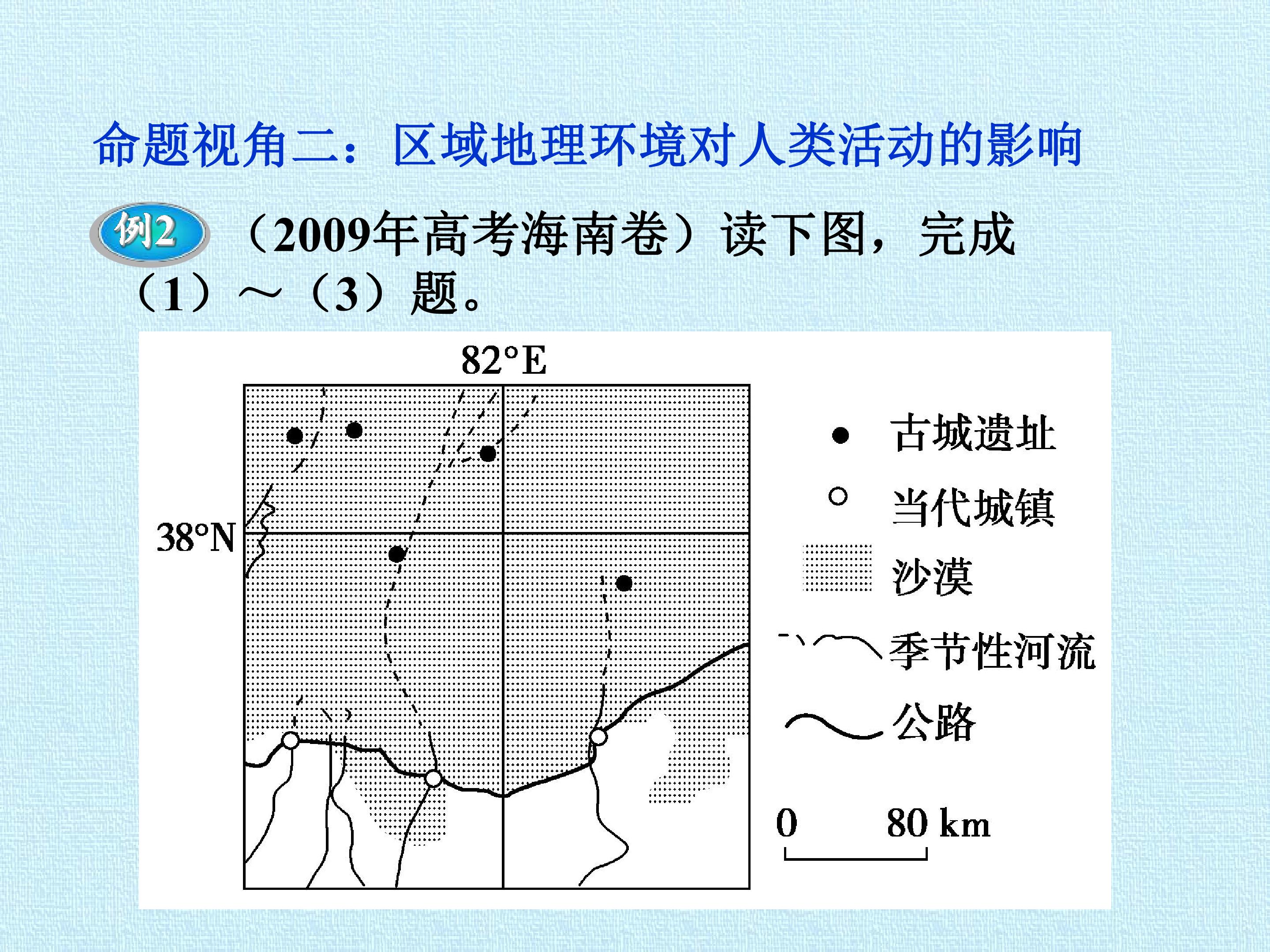 命题视角二：区域地理环境对人类活动的影响

例2 （2009年高考海南卷）读下图，完成（1）～（3）题。

82°E

38°N

古城遗址

当代城镇

沙漠

季节性河流

公路

0 80 km